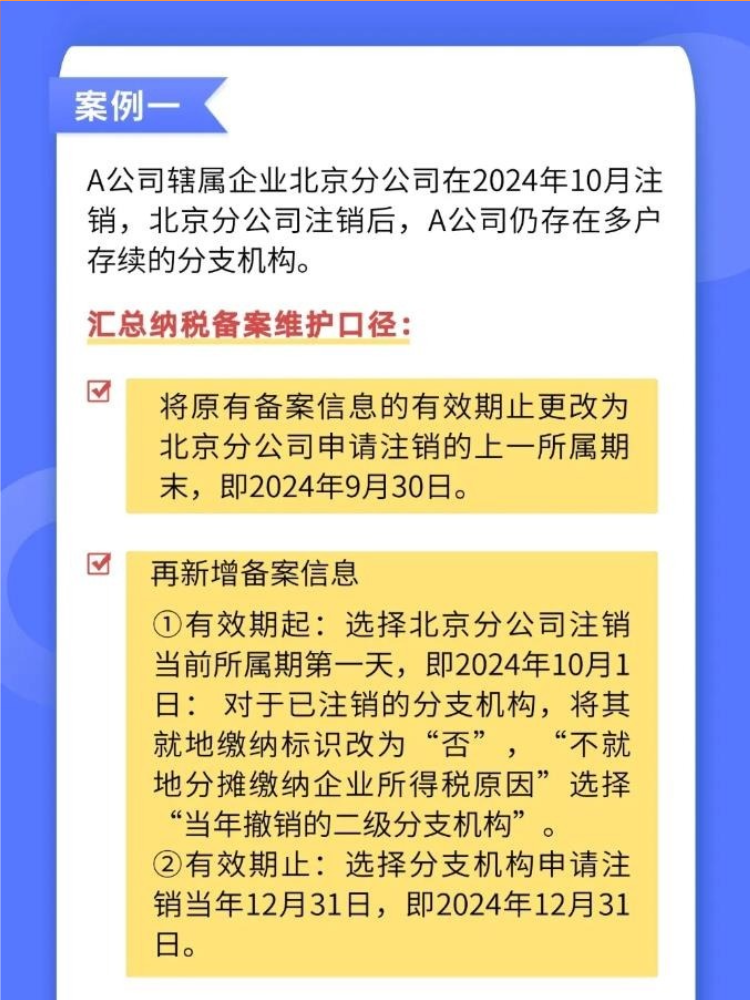 案例一

A公司辖属企业北京分公司在2024年10月注销，北京分公司注销后，A公司仍存在多户存续的分支机构。

汇总纳税备案维护口径：

将原有备案信息的有效期止更改为北京分公司申请注销的上一所属期末，即2024年9月30日。

再新增备案信息

①有效期起：选择北京分公司注销当前所属期第一天，即2024年10月1日：对于已注销的分支机构，将其就地缴纳标识改为“否”，“不就地分摊缴纳企业所得税原因”选择“当年撤销的二级分支机构”。
②有效期止：选择分支机构申请注销当年12月31日，即2024年12月31日。